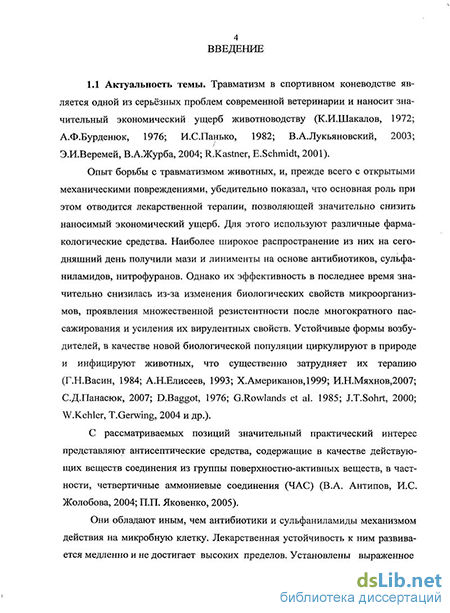 4
ВВЕДЕНИЕ

1.1 Актуальность темы. Травматизм в спортивном коневодстве является одной из серьёзных проблем современной ветеринарии и наносит значительный экономический ущерб животноводству (К.И.Шакалов, 1972; А.Ф.Бурденюк, 1976; И.С.Панько, 1982; В.А.Лукьяновский, 2003; Э.И.Веремей, В.А.Журба, 2004; R.Kastner, E.Schmidt, 2001).

Опыт борьбы с травматизмом животных, и, прежде всего с открытыми механическими повреждениями, убедительно показал, что основная роль при этом отводится лекарственной терапии, позволяющей значительно снизить наносимый экономический ущерб. Для этого используют различные фармакологические средства. Наиболее широкое распространение из них на сегодняшний день получили мази и линименты на основе антибиотиков, сульфаниламидов, нитрофуранов. Однако их эффективность в последнее время значительно снизилась из-за изменения биологических свойств микроорганизмов, проявления множественной резистентности после многократного пассажирования и усиления их вирулентных свойств. Устойчивые формы возбудителей, в качестве новой биологической популяции циркулируют в природе и инфицируют животных, что существенно затрудняет их терапию (Г.Н.Васин, 1984; А.Н.Елисеев, 1993; Х.Американов,1999; И.Н.Мяхнов,2007; С.Д.Панасюк, 2007; D.Baggot, 1976; G.Rowlands et al. 1985; J.T.Sohrt, 2000; W.Kehler, T.Gerwing, 2004 и др.).

С рассматриваемых позиций значительный практический интерес представляют антисептические средства, содержащие в качестве действующих веществ соединения из группы поверхностно-активных веществ, в частности, четвертичные аммониевые соединения (ЧАС) (В.А. Антипов, И.С. Жолобова, 2004; П.П. Яковенко, 2005).

Они обладают иным, чем антибиотики и сульфаниламиды механизмом действия на микробную клетку. Лекарственная устойчивость к ним развивается медленно и не достигает высоких пределов. Установлены выраженное

dsLib.net
библиотека диссертаций